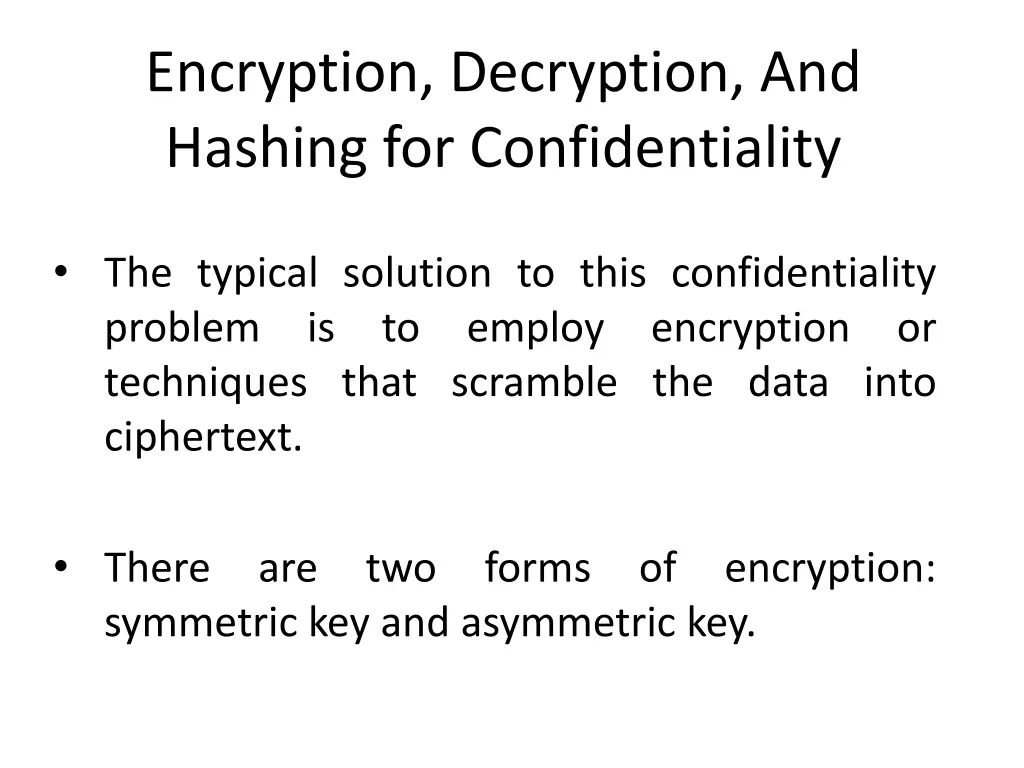 Encryption, Decryption, And Hashing for Confidentiality

• The typical solution to this confidentiality problem is to employ encryption or techniques that scramble the data into ciphertext.

• There are two forms of encryption: symmetric key and asymmetric key.